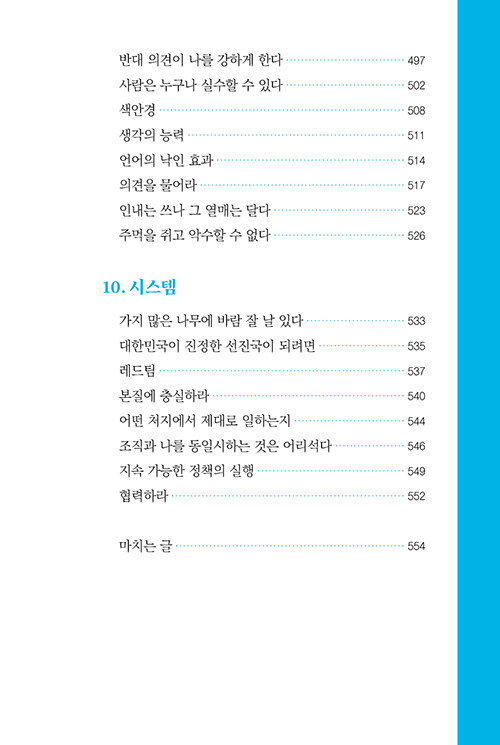 반대 의견이 나를 강하게 한다 497
사람은 누구나 실수할 수 있다 502
색안경 508
생각의 능력 511
언어의 낙인 효과 514
의견을 물어라 517
인내는 쓰나 그 열매는 달다 523
주먹을 쥐고 악수할 수 없다 526

10. 시스템

가지 많은 나무에 바람 잘 날 있다 533
대한민국이 진정한 선진국이 되려면 535
레드팀 537
본질에 충실하라 540
어떤 처지에서 제대로 일하는지 544
조직과 나를 동일시하는 것은 어리석다 546
지속 가능한 정책의 실행 549
협력하라 552

마치는 글 554